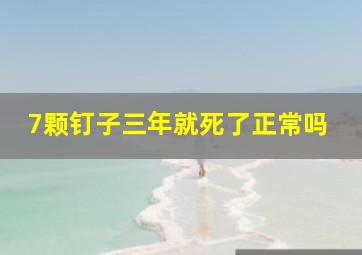 7颗钉子三年就死了正常吗